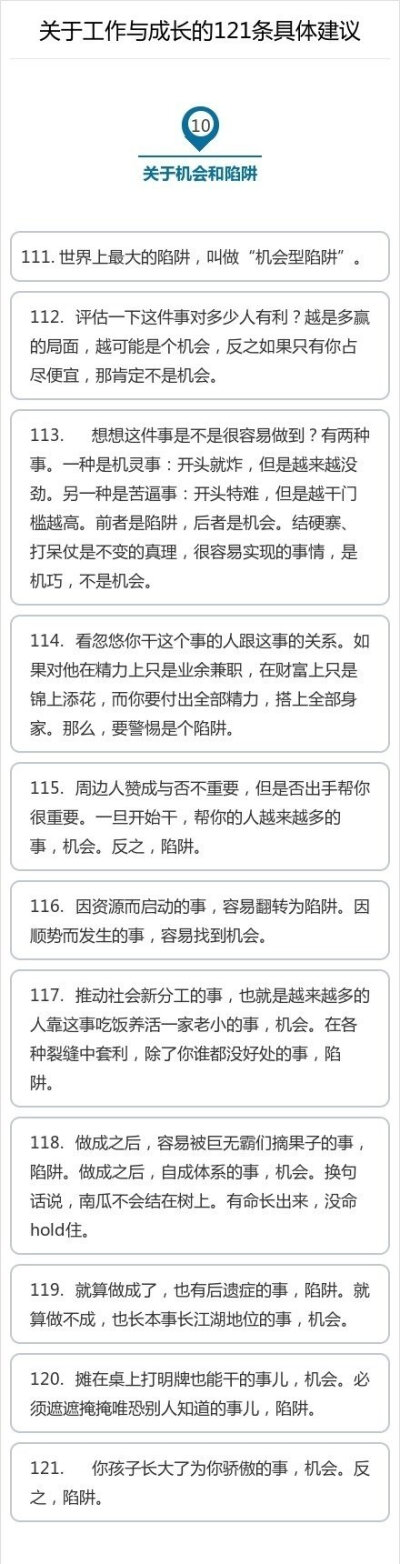 关于工作与成长的121条具体建议

10

关于机会和陷阱

111. 世界上最大的陷阱，叫做“机会型陷阱”。

112. 评估一下这件事对多少人有利？越是多赢的局面，越可能是个机会，反之如果只有你占尽便宜，那肯定不是机会。

113. 想想这件事是不是很容易做到？有两种事。一种是机灵事：开头就炸，但是越来越没劲。另一种是苦逼事：开头特难，但是越干门槛越高。前者是陷阱，后者是机会。结硬寨、打呆仗是不变的真理，很容易实现的事情，是机巧，不是机会。

114. 看忽悠你干这个事的人跟这事的关系。如果对他在精力上只是业余兼职，在财富上只是锦上添花，而你要付出全部精力，搭上全部身家。那么，要警惕是个陷阱。

115. 周边人赞成与否不重要，但是否出手帮你很重要。一旦开始干，帮你的人越来越多的事，机会。反之，陷阱。

116. 因资源而启动的事，容易翻转为陷阱。因顺势而发生的事，容易找到机会。

117. 推动社会新分工的事，也就是越来越多的人靠这事吃饭养活一家老小的事，机会。在各种裂缝中套利，除了你谁都没好处的事，陷阱。

118. 做成之后，容易被巨无霸们摘果子的事，陷阱。做成之后，自成体系的事，机会。换句话说，南瓜不会结在树上。有命长出来，没命hold住。

119. 就算做成了，也有后遗症的事，陷阱。就算做不成，也长本事长江湖地位的事，机会。

120. 摊在桌上打明牌也能干的事儿，机会。必须遮遮掩掩唯恐别人知道的事儿，陷阱。

121. 你孩子长大了为你骄傲的事，机会。反之，陷阱。